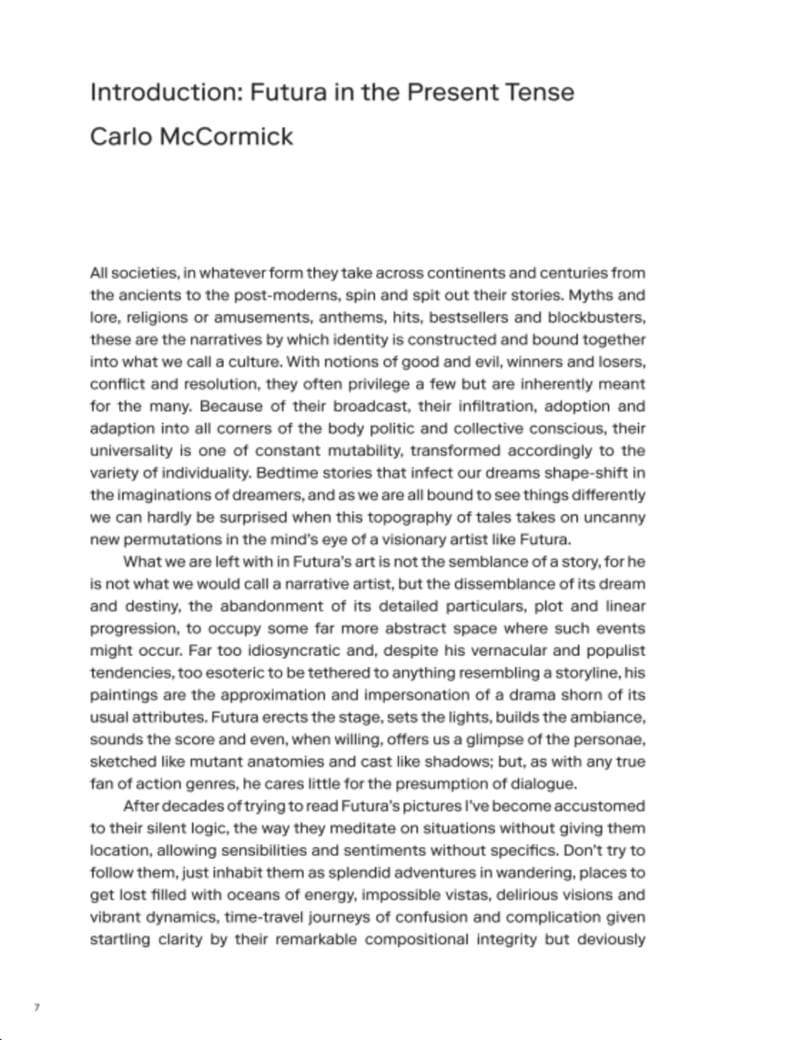 Introduction: Futura in the Present Tense

Carlo McCormick

All societies, in whatever form they take across continents and centuries from the ancients to the post-moderns, spin and spit out their stories. Myths and lore, religions or amusements, anthems, hits, bestsellers and blockbusters, these are the narratives by which identity is constructed and bound together into what we call a culture. With notions of good and evil, winners and losers, conflict and resolution, they often privilege a few but are inherently meant for the many. Because of their broadcast, their infiltration, adoption and adaption into all corners of the body politic and collective conscious, their universality is one of constant mutability, transformed accordingly to the variety of individuality. Bedtime stories that infect our dreams shape-shift in the imaginations of dreamers, and as we are all bound to see things differently we can hardly be surprised when this topography of tales takes on uncanny new permutations in the mind's eye of a visionary artist like Futura.

What we are left with in Futura's art is not the semblance of a story, for he is not what we would call a narrative artist, but the dissemblance of its dream and destiny, the abandonment of its detailed particulars, plot and linear progression, to occupy some far more abstract space where such events might occur. Far too idiosyncratic and, despite his vernacular and populist tendencies, too esoteric to be tethered to anything resembling a storyline, his paintings are the approximation and impersonation of a drama shorn of its usual attributes. Futura erects the stage, sets the lights, builds the ambiance, sounds the score and even, when willing, offers us a glimpse of the personae, sketched like mutant anatomies and cast like shadows; but, as with any true fan of action genres, he cares little for the presumption of dialogue.

After decades of trying to read Futura's pictures I've become accustomed to their silent logic, the way they meditate on situations without giving them location, allowing sensibilities and sentiments without specifics. Don't try to follow them, just inhabit them as splendid adventures in wandering, places to get lost filled with oceans of energy, impossible vistas, delirious visions and vibrant dynamics, time-travel journeys of confusion and complication given startling clarity by their remarkable compositional integrity but deviously

7